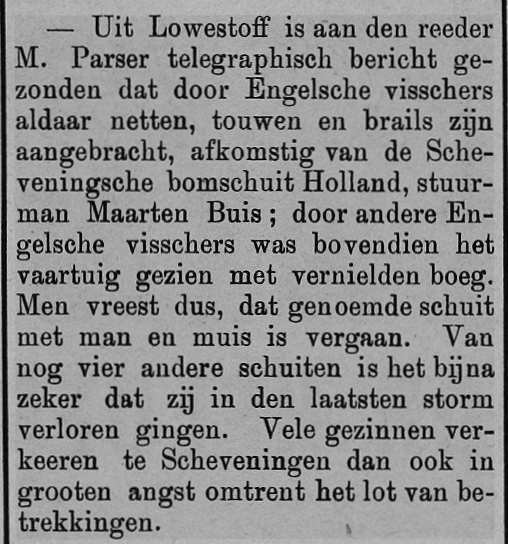 — Uit Lowestoff is aan den reeder M. Parser telegraphisch bericht gezonden dat door Engelsche visschers aldaar netten, touwen en brails zijn aangebracht, afkomstig van de Scheveningsche bomschuit Holland, stuurman Maarten Buis; door andere Engelsche visschers was bovendien het vaartuig gezien met vernielden boeg. Men vreest dus, dat genoemde schuit met man en muis is vergaan. Van nog vier andere schuiten is het bijna zeker dat zij in den laatsten storm verloren gingen. Vele gezinnen verkeeren te Scheveningen dan ook in grooten angst omtrent het lot van betrekkingen.